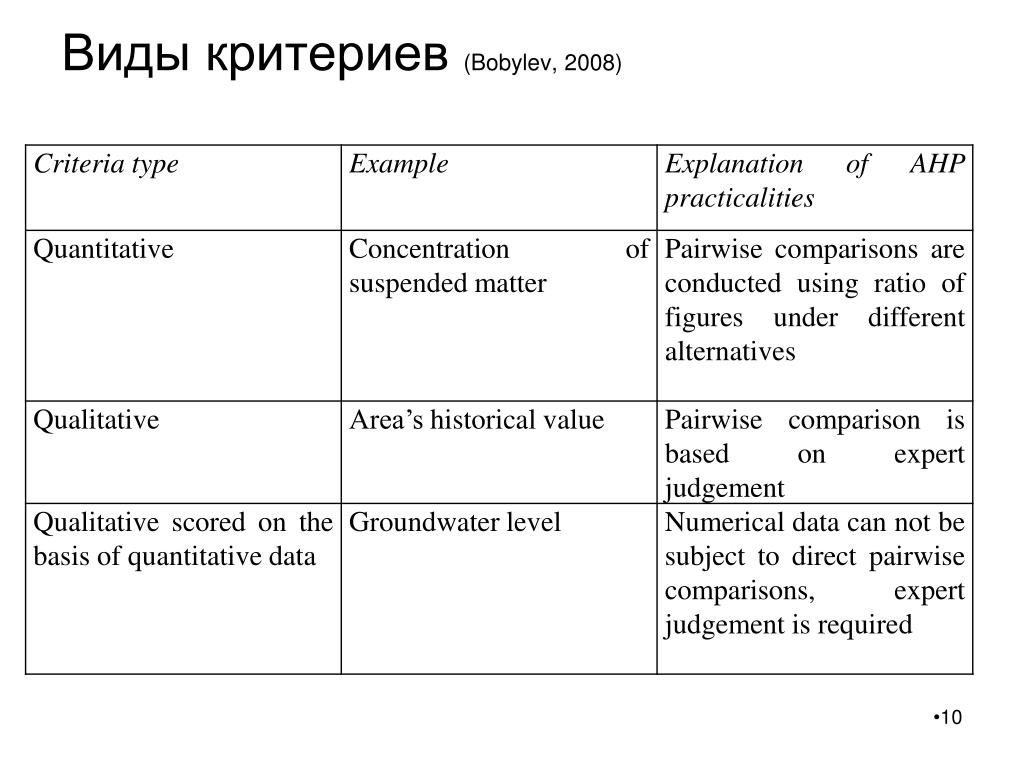 Виды критериев (Bobylev, 2008)

| Criteria type | Example | Explanation of AHP practicalities |
|---|---|---|
| Quantitative | Concentration of suspended matter | Pairwise comparisons are conducted using ratio of figures under different alternatives |
| Qualitative | Area’s historical value | Pairwise comparison is based on expert judgement |
| Qualitative scored on the basis of quantitative data | Groundwater level | Numerical data can not be subject to direct pairwise comparisons, expert judgement is required |

•10